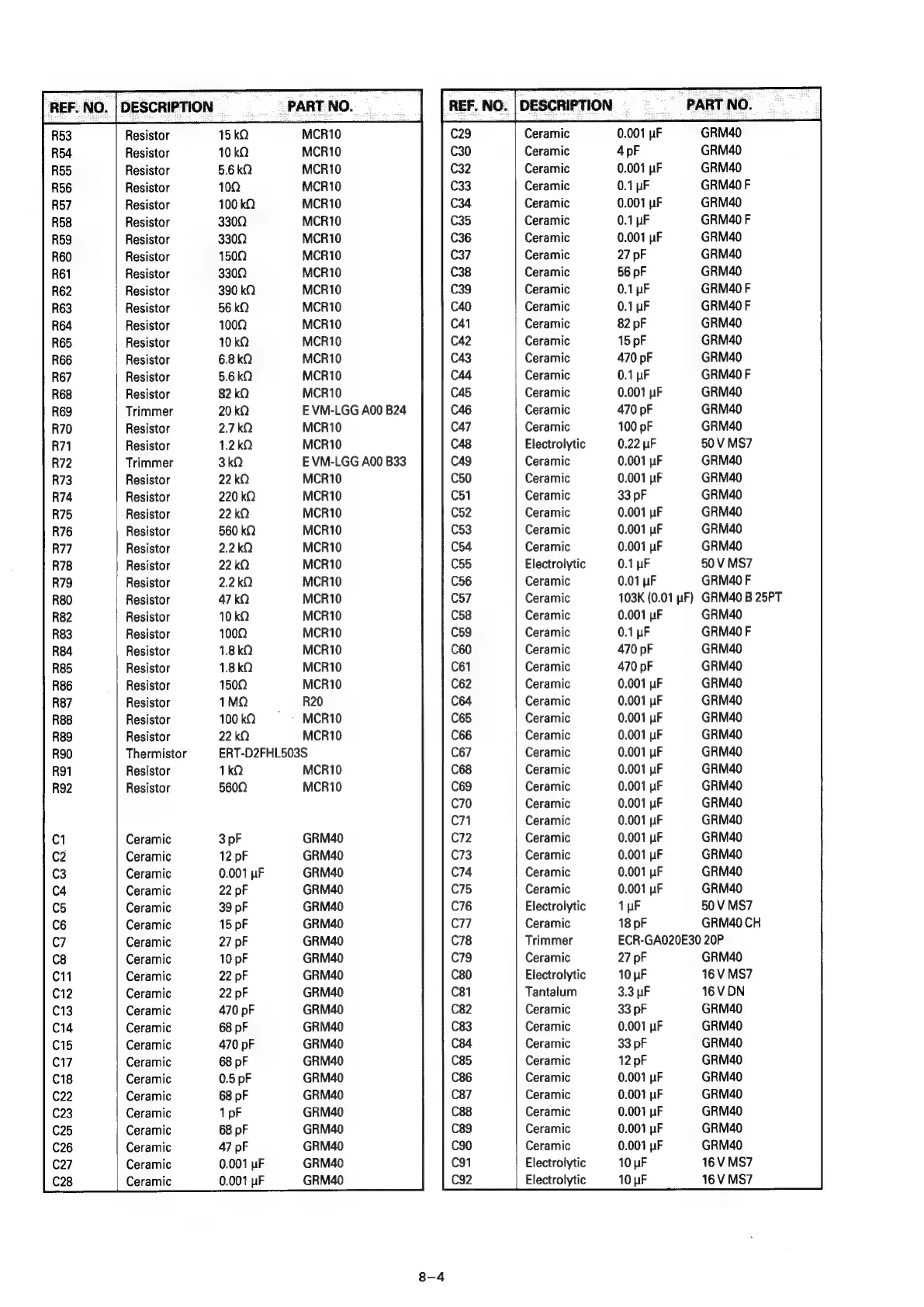 | REF. NO. | DESCRIPTION | | PART NO. |
|---|---|---|---|
| R53 | Resistor | 15 kΩ | MCR10 |
| R54 | Resistor | 10 kΩ | MCR10 |
| R55 | Resistor | 5.6 kΩ | MCR10 |
| R56 | Resistor | 10Ω | MCR10 |
| R57 | Resistor | 100 kΩ | MCR10 |
| R58 | Resistor | 330Ω | MCR10 |
| R59 | Resistor | 330Ω | MCR10 |
| R60 | Resistor | 150Ω | MCR10 |
| R61 | Resistor | 330Ω | MCR10 |
| R62 | Resistor | 390 kΩ | MCR10 |
| R63 | Resistor | 56 kΩ | MCR10 |
| R64 | Resistor | 100Ω | MCR10 |
| R65 | Resistor | 10 kΩ | MCR10 |
| R66 | Resistor | 6.8 kΩ | MCR10 |
| R67 | Resistor | 5.6 kΩ | MCR10 |
| R68 | Resistor | 82 kΩ | MCR10 |
| R69 | Trimmer | 20 kΩ | E VM-LGG A00 B24 |
| R70 | Resistor | 2.7 kΩ | MCR10 |
| R71 | Resistor | 1.2 kΩ | MCR10 |
| R72 | Trimmer | 3 kΩ | E VM-LGG A00 B33 |
| R73 | Resistor | 22 kΩ | MCR10 |
| R74 | Resistor | 220 kΩ | MCR10 |
| R75 | Resistor | 22 kΩ | MCR10 |
| R76 | Resistor | 560 kΩ | MCR10 |
| R77 | Resistor | 2.2 kΩ | MCR10 |
| R78 | Resistor | 22 kΩ | MCR10 |
| R79 | Resistor | 2.2 kΩ | MCR10 |
| R80 | Resistor | 47 kΩ | MCR10 |
| R82 | Resistor | 10 kΩ | MCR10 |
| R83 | Resistor | 100Ω | MCR10 |
| R84 | Resistor | 1.8 kΩ | MCR10 |
| R85 | Resistor | 1.8 kΩ | MCR10 |
| R86 | Resistor | 150Ω | MCR10 |
| R87 | Resistor | 1 MΩ | R20 |
| R88 | Resistor | 100 kΩ | MCR10 |
| R89 | Resistor | 22 kΩ | MCR10 |
| R90 | Thermistor | ERT-D2FHL503S | |
| R91 | Resistor | 1 kΩ | MCR10 |
| R92 | Resistor | 560Ω | MCR10 |
| C1 | Ceramic | 3 pF | GRM40 |
| C2 | Ceramic | 12 pF | GRM40 |
| C3 | Ceramic | 0.001 μF | GRM40 |
| C4 | Ceramic | 22 pF | GRM40 |
| C5 | Ceramic | 39 pF | GRM40 |
| C6 | Ceramic | 15 pF | GRM40 |
| C7 | Ceramic | 27 pF | GRM40 |
| C8 | Ceramic | 10 pF | GRM40 |
| C11 | Ceramic | 22 pF | GRM40 |
| C12 | Ceramic | 22 pF | GRM40 |
| C13 | Ceramic | 470 pF | GRM40 |
| C14 | Ceramic | 68 pF | GRM40 |
| C15 | Ceramic | 470 pF | GRM40 |
| C17 | Ceramic | 68 pF | GRM40 |
| C18 | Ceramic | 0.5 pF | GRM40 |
| C22 | Ceramic | 68 pF | GRM40 |
| C23 | Ceramic | 1 pF | GRM40 |
| C25 | Ceramic | 68 pF | GRM40 |
| C26 | Ceramic | 47 pF | GRM40 |
| C27 | Ceramic | 0.001 μF | GRM40 |
| C28 | Ceramic | 0.001 μF | GRM40 |

| REF. NO. | DESCRIPTION | | PART NO. |
|---|---|---|---|
| C29 | Ceramic | 0.001 μF | GRM40 |
| C30 | Ceramic | 4 pF | GRM40 |
| C32 | Ceramic | 0.001 μF | GRM40 |
| C33 | Ceramic | 0.1 μF | GRM40 F |
| C34 | Ceramic | 0.001 μF | GRM40 |
| C35 | Ceramic | 0.1 μF | GRM40 F |
| C36 | Ceramic | 0.001 μF | GRM40 |
| C37 | Ceramic | 27 pF | GRM40 |
| C38 | Ceramic | 56 pF | GRM40 |
| C39 | Ceramic | 0.1 μF | GRM40 F |
| C40 | Ceramic | 0.1 μF | GRM40 F |
| C41 | Ceramic | 82 pF | GRM40 |
| C42 | Ceramic | 15 pF | GRM40 |
| C43 | Ceramic | 470 pF | GRM40 |
| C44 | Ceramic | 0.1 μF | GRM40 F |
| C45 | Ceramic | 0.001 μF | GRM40 |
| C46 | Ceramic | 470 pF | GRM40 |
| C47 | Ceramic | 100 pF | GRM40 |
| C48 | Electrolytic | 0.22 μF | 50 V MS7 |
| C49 | Ceramic | 0.001 μF | GRM40 |
| C50 | Ceramic | 0.001 μF | GRM40 |
| C51 | Ceramic | 33 pF | GRM40 |
| C52 | Ceramic | 0.001 μF | GRM40 |
| C53 | Ceramic | 0.001 μF | GRM40 |
| C54 | Ceramic | 0.001 μF | GRM40 |
| C55 | Electrolytic | 0.1 μF | 50 V MS7 |
| C56 | Ceramic | 0.01 μF | GRM40 F |
| C57 | Ceramic | 103K (0.01 μF) | GRM40 B 25PT |
| C58 | Ceramic | 0.001 μF | GRM40 |
| C59 | Ceramic | 0.1 μF | GRM40 F |
| C60 | Ceramic | 470 pF | GRM40 |
| C61 | Ceramic | 470 pF | GRM40 |
| C62 | Ceramic | 0.001 μF | GRM40 |
| C64 | Ceramic | 0.001 μF | GRM40 |
| C65 | Ceramic | 0.001 μF | GRM40 |
| C66 | Ceramic | 0.001 μF | GRM40 |
| C67 | Ceramic | 0.001 μF | GRM40 |
| C68 | Ceramic | 0.001 μF | GRM40 |
| C69 | Ceramic | 0.001 μF | GRM40 |
| C70 | Ceramic | 0.001 μF | GRM40 |
| C71 | Ceramic | 0.001 μF | GRM40 |
| C72 | Ceramic | 0.001 μF | GRM40 |
| C73 | Ceramic | 0.001 μF | GRM40 |
| C74 | Ceramic | 0.001 μF | GRM40 |
| C75 | Ceramic | 0.001 μF | GRM40 |
| C76 | Electrolytic | 1 μF | 50 V MS7 |
| C77 | Ceramic | 18 pF | GRM40 CH |
| C78 | Trimmer | ECR-GA020E30 20P | |
| C79 | Ceramic | 27 pF | GRM40 |
| C80 | Electrolytic | 10 μF | 16 V MS7 |
| C81 | Tantalum | 3.3 μF | 16 V DN |
| C82 | Ceramic | 33 pF | GRM40 |
| C83 | Ceramic | 0.001 μF | GRM40 |
| C84 | Ceramic | 33 pF | GRM40 |
| C85 | Ceramic | 12 pF | GRM40 |
| C86 | Ceramic | 0.001 μF | GRM40 |
| C87 | Ceramic | 0.001 μF | GRM40 |
| C88 | Ceramic | 0.001 μF | GRM40 |
| C89 | Ceramic | 0.001 μF | GRM40 |
| C90 | Ceramic | 0.001 μF | GRM40 |
| C91 | Electrolytic | 10 μF | 16 V MS7 |
| C92 | Electrolytic | 10 μF | 16 V MS7 |

8–4